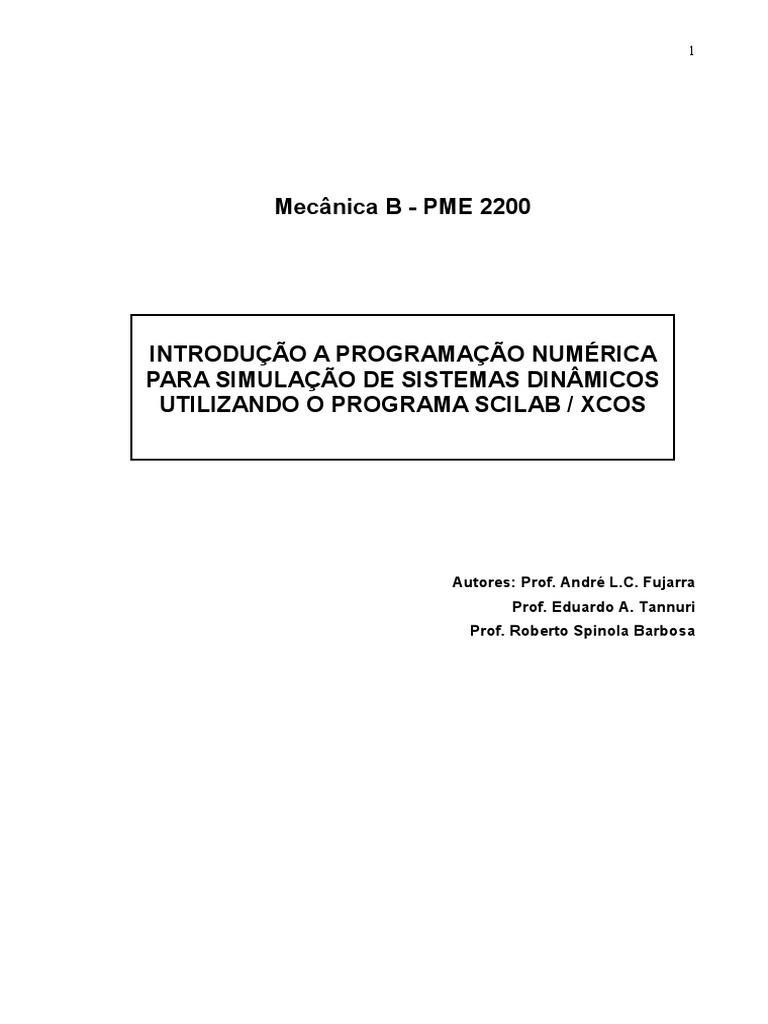 1

Mecânica B - PME 2200

INTRODUÇÃO A PROGRAMAÇÃO NUMÉRICA PARA SIMULAÇÃO DE SISTEMAS DINÂMICOS UTILIZANDO O PROGRAMA SCILAB / XCOS

Autores: Prof. André L.C. Fujarra
Prof. Eduardo A. Tannuri
Prof. Roberto Spinola Barbosa